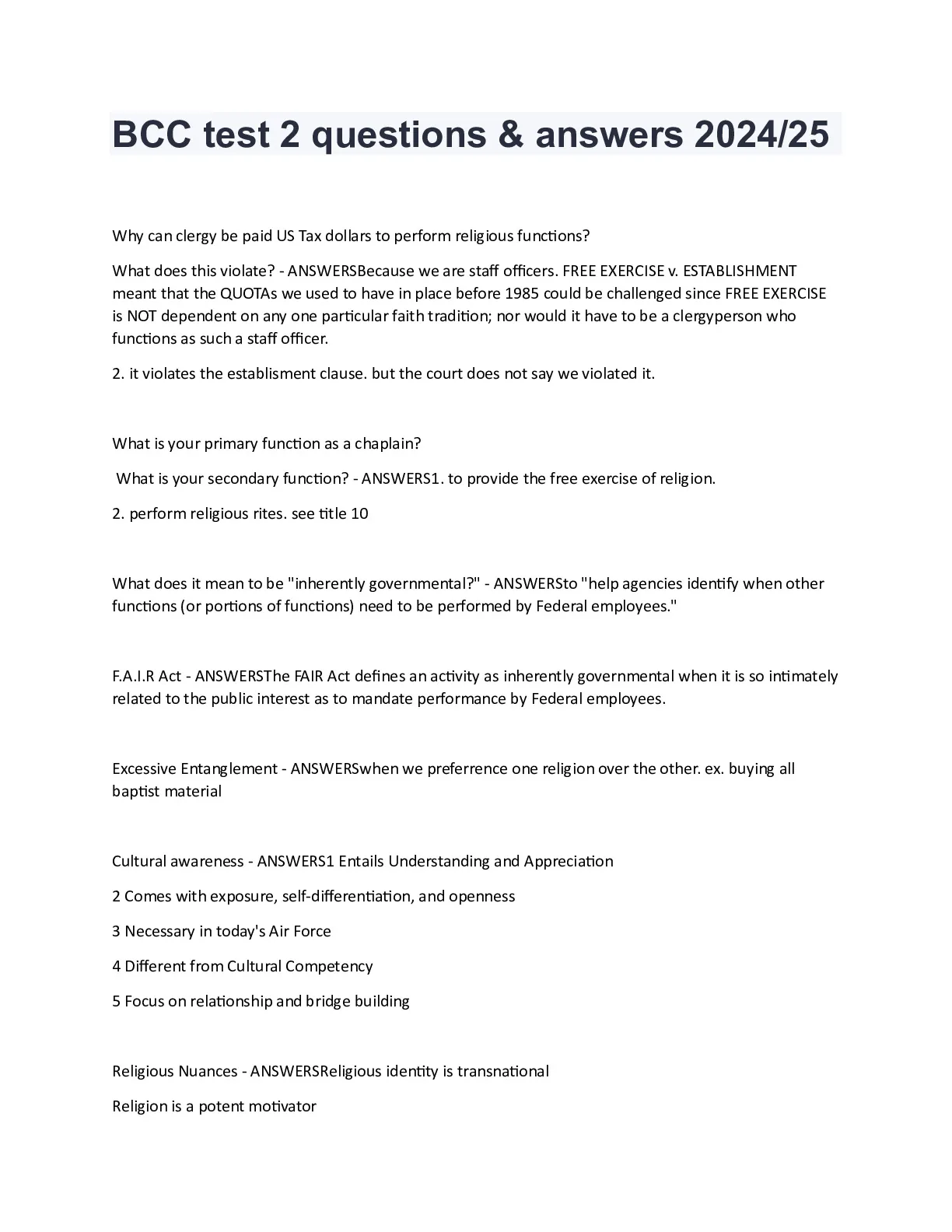 BCC test 2 questions & answers 2024/25

Why can clergy be paid US Tax dollars to perform religious functions?

What does this violate? - ANSWERSBecause we are staff officers. FREE EXERCISE v. ESTABLISHMENT meant that the QUOTAs we used to have in place before 1985 could be challenged since FREE EXERCISE is NOT dependent on any one particular faith tradition; nor would it have to be a clergyperson who functions as such a staff officer.

2. it violates the establisment clause. but the court does not say we violated it.

What is your primary function as a chaplain?

What is your secondary function? - ANSWERS1. to provide the free exercise of religion.

2. perform religious rites. see title 10

What does it mean to be "inherently governmental?" - ANSWERSto "help agencies identify when other functions (or portions of functions) need to be performed by Federal employees."

F.A.I.R Act - ANSWERSThe FAIR Act defines an activity as inherently governmental when it is so intimately related to the public interest as to mandate performance by Federal employees.

Excessive Entanglement - ANSWERSwhen we preferrence one religion over the other. ex. buying all baptist material

Cultural awareness - ANSWERS1 Entails Understanding and Appreciation

2 Comes with exposure, self-differentiation, and openness

3 Necessary in today's Air Force

4 Different from Cultural Competency

5 Focus on relationship and bridge building

Religious Nuances - ANSWERSReligious identity is transnational

Religion is a potent motivator